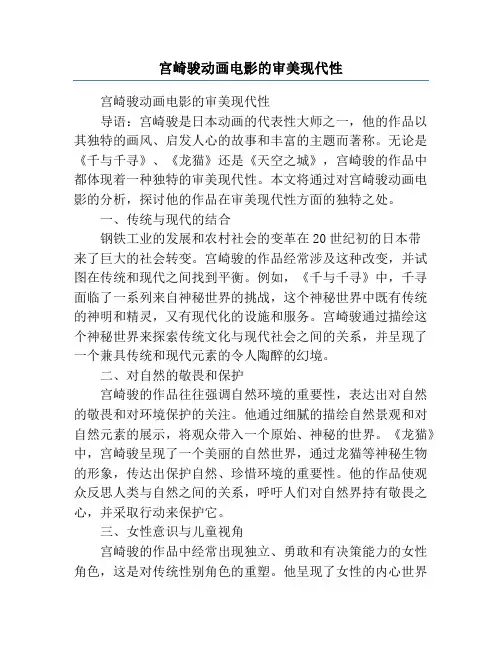 宫崎骏动画电影的审美现代性

宫崎骏动画电影的审美现代性

导语：宫崎骏是日本动画的代表性大师之一，他的作品以其独特的画风、启发人心的故事和丰富的主题而著称。无论是《千与千寻》、《龙猫》还是《天空之城》，宫崎骏的作品中都体现着一种独特的审美现代性。本文将通过对宫崎骏动画电影的分析，探讨他的作品在审美现代性方面的独特之处。

一、传统与现代的结合

钢铁工业的发展和农村社会的变革在20世纪初的日本带来了巨大的社会转变。宫崎骏的作品经常涉及这种改变，并试图在传统和现代之间找到平衡。例如，《千与千寻》中，千寻面临了一系列来自神秘世界的挑战，这个神秘世界中既有传统的神明和精灵，又有现代化的设施和服务。宫崎骏通过描绘这个神秘世界来探索传统文化与现代社会之间的关系，并呈现了一个兼具传统和现代元素的令人陶醉的幻境。

二、对自然的敬畏和保护

宫崎骏的作品往往强调自然环境的重要性，表达出对自然的敬畏和对环境保护的关注。他通过细腻的描绘自然景观和对自然元素的展示，将观众带入一个原始、神秘的世界。《龙猫》中，宫崎骏呈现了一个美丽的自然世界，通过龙猫等神秘生物的形象，传达出保护自然、珍惜环境的重要性。他的作品使观众反思人类与自然之间的关系，呼吁人们对自然界持有敬畏之心，并采取行动来保护它。

三、女性意识与儿童视角

宫崎骏的作品中经常出现独立、勇敢和有决策能力的女性角色，这是对传统性别角色的重塑。他呈现了女性的内心世界